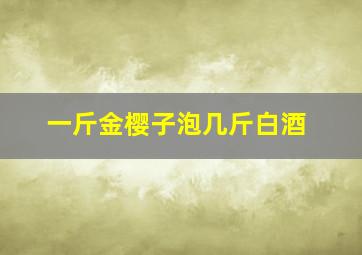 一斤金樱子泡几斤白酒